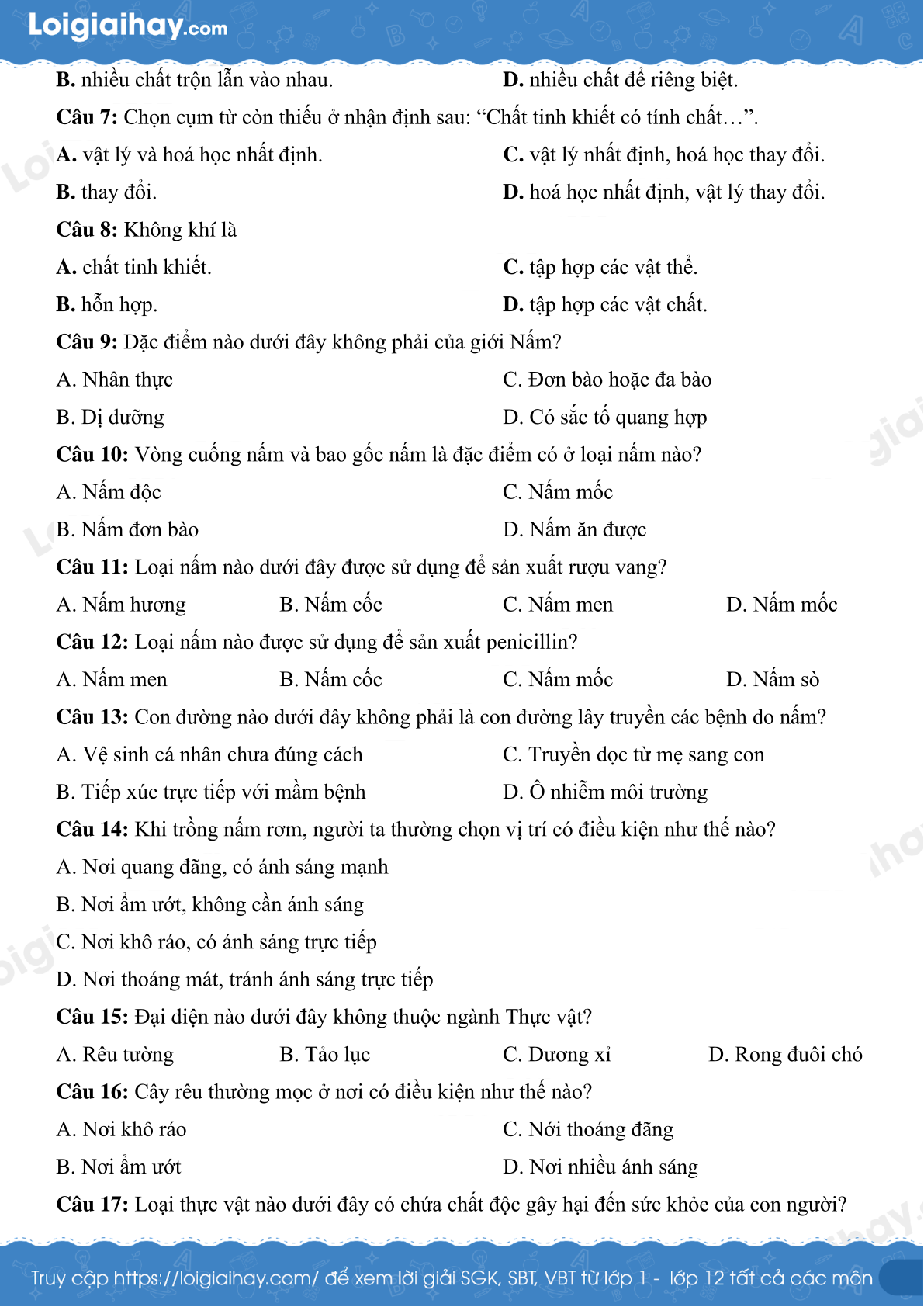 Loigiaihay.com

B. nhiều chất trộn lẫn vào nhau. D. nhiều chất để riêng biệt.

Câu 7: Chọn cụm từ còn thiếu ở nhận định sau: “Chất tinh khiết có tính chất…”.

A. vật lý và hoá học nhất định.
C. vật lý nhất định, hoá học thay đổi.
B. thay đổi.
D. hoá học nhất định, vật lý thay đổi.

Câu 8: Không khí là

A. chất tinh khiết.
C. tập hợp các vật thể.
B. hỗn hợp.
D. tập hợp các vật chất.

Câu 9: Đặc điểm nào dưới đây không phải của giới Nấm?

A. Nhân thực
C. Đơn bào hoặc đa bào
B. Dị dưỡng
D. Có sắc tố quang hợp

Câu 10: Vòng cuống nấm và bao gốc nấm là đặc điểm có ở loại nấm nào?

A. Nấm độc
C. Nấm mốc
B. Nấm đơn bào
D. Nấm ăn được

Câu 11: Loại nấm nào dưới đây được sử dụng để sản xuất rượu vang?

A. Nấm hương B. Nấm cốc C. Nấm men D. Nấm mốc

Câu 12: Loại nấm nào được sử dụng để sản xuất penicillin?

A. Nấm men B. Nấm cốc C. Nấm mốc D. Nấm sò

Câu 13: Con đường nào dưới đây không phải là con đường lây truyền các bệnh do nấm?

A. Vệ sinh cá nhân chưa đúng cách
C. Truyền dọc từ mẹ sang con
B. Tiếp xúc trực tiếp với mầm bệnh
D. Ô nhiễm môi trường

Câu 14: Khi trồng nấm rơm, người ta thường chọn vị trí có điều kiện như thế nào?

A. Nơi quang đãng, có ánh sáng mạnh
B. Nơi ẩm ướt, không cần ánh sáng
C. Nơi khô ráo, có ánh sáng trực tiếp
D. Nơi thoáng mát, tránh ánh sáng trực tiếp

Câu 15: Đại diện nào dưới đây không thuộc ngành Thực vật?

A. Rêu tường B. Tảo lục C. Dương xỉ D. Rong đuôi chó

Câu 16: Cây rêu thường mọc ở nơi có điều kiện như thế nào?

A. Nơi khô ráo
C. Nới thoáng đãng
B. Nơi ẩm ướt
D. Nơi nhiều ánh sáng

Câu 17: Loại thực vật nào dưới đây có chứa chất độc gây hại đến sức khỏe của con người?

Truy cập https://loigiaihay.com/ để xem lời giải SGK, SBT, VBT từ lớp 1 - lớp 12 tất cả các môn